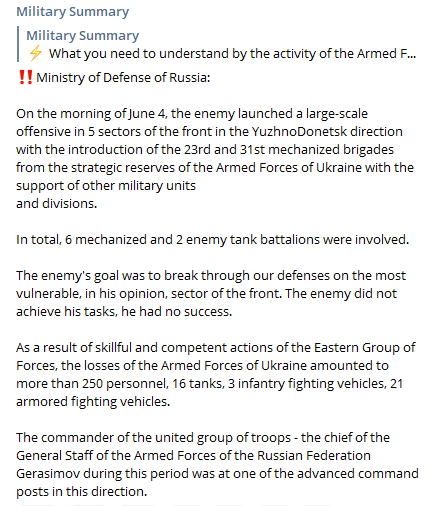 Military Summary

Military Summary
⚡ What you need to understand by the activity of the Armed F...

‼️ Ministry of Defense of Russia:

On the morning of June 4, the enemy launched a large-scale offensive in 5 sectors of the front in the YuzhnoDonetsk direction with the introduction of the 23rd and 31st mechanized brigades from the strategic reserves of the Armed Forces of Ukraine with the support of other military units
and divisions.

In total, 6 mechanized and 2 enemy tank battalions were involved.

The enemy's goal was to break through our defenses on the most vulnerable, in his opinion, sector of the front. The enemy did not achieve his tasks, he had no success.

As a result of skillful and competent actions of the Eastern Group of Forces, the losses of the Armed Forces of Ukraine amounted to more than 250 personnel, 16 tanks, 3 infantry fighting vehicles, 21 armored fighting vehicles.

The commander of the united group of troops - the chief of the General Staff of the Armed Forces of the Russian Federation Gerasimov during this period was at one of the advanced command posts in this direction.